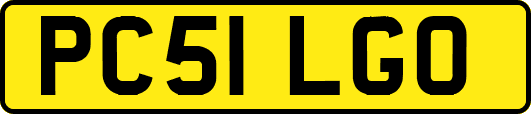 PC51 LGO